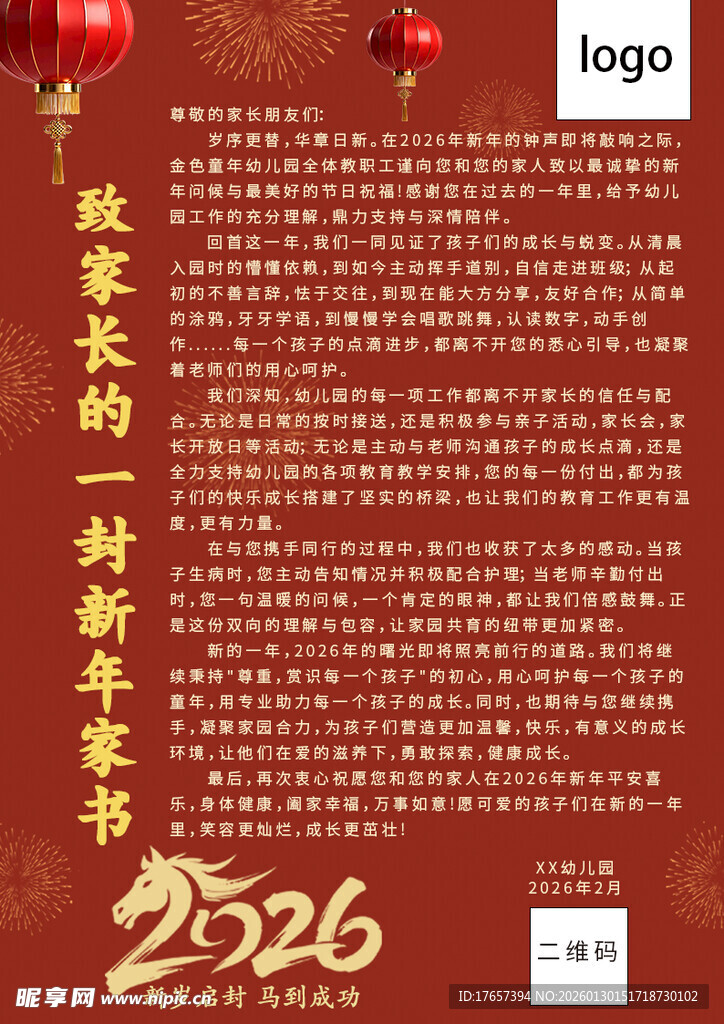 logo

致家长的一封新年家书

尊敬的家长朋友们:

岁序更替，华章日新。在2026年新年的钟声即将敲响之际，金色童年幼儿园全体教职工谨向您和您的家人致以最诚挚的新年问候与最美好的节日祝福!感谢您在过去的一年里，给予幼儿园工作的充分理解，鼎力支持与深情陪伴。

回首这一年，我们一同见证了孩子们的成长与蜕变。从清晨入园时的懵懂依赖，到如今主动挥手道别，自信走进班级;从起初的不善言辞，怯于交往，到现在能大方分享，友好合作;从简单的涂鸦，牙牙学语，到慢慢学会唱歌跳舞，认读数字，动手创作......每一个孩子的点滴进步，都离不开您的悉心引导，也凝聚着老师们的用心呵护。

我们深知，幼儿园的每一项工作都离不开家长的信任与配合。无论是日常的按时接送，还是积极参与亲子活动，家长会，家长开放日等活动;无论是主动与老师沟通孩子的成长点滴，还是全力支持幼儿园的各项教育教学安排，您的每一份付出，都为孩子们的快乐成长搭建了坚实的桥梁，也让我们的教育工作更有温度，更有力量。

在与您携手同行的过程中，我们也收获了太多的感动。当孩子生病时，您主动告知情况并积极配合护理;当老师辛勤付出时，您一句温暖的问候，一个肯定的眼神，都让我们倍感鼓舞。正是这份双向的理解与包容，让家园共育的纽带更加紧密。

新的一年，2026年的曙光即将照亮前行的道路。我们将继续秉持"尊重，赏识每一个孩子"的初心，用心呵护每一个孩子的童年，用专业助力每一个孩子的成长。同时，也期待与您继续携手，凝聚家园合力，为孩子们营造更加温馨，快乐，有意义的成长环境，让他们在爱的滋养下，勇敢探索，健康成长。

最后，再次衷心祝愿您和您的家人在2026年新年平安喜乐，身体健康，阖家幸福，万事如意!愿可爱的孩子们在新的一年里，笑容更灿烂，成长更茁壮!

XX幼儿园
2026年2月

二维码

2026
新岁启封 马到成功

昵享网 www.nipic.cn
ID:17657394 NO:20260130151718730102